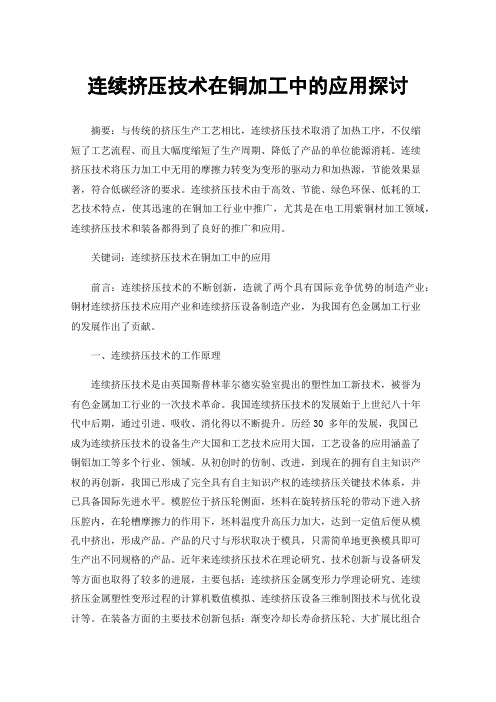 连续挤压技术在铜加工中的应用探讨

摘要：与传统的挤压生产工艺相比，连续挤压技术取消了加热工序，不仅缩短了工艺流程、而且大幅度缩短了生产周期、降低了产品的单位能源消耗。连续挤压技术将压力加工中无用的摩擦力转变为变形的驱动力和加热源，节能效果显著，符合低碳经济的要求。连续挤压技术由于高效、节能、绿色环保、低耗的工艺技术特点，使其迅速的在铜加工行业中推广，尤其是在电工用紫铜材加工领域，连续挤压技术和装备都得到了良好的推广和应用。

关键词：连续挤压技术在铜加工中的应用

前言：连续挤压技术的不断创新，造就了两个具有国际竞争优势的制造产业：铜材连续挤压技术应用产业和连续挤压设备制造产业，为我国有色金属加工行业的发展作出了贡献。

一、连续挤压技术的工作原理

连续挤压技术是由英国斯普林菲尔德实验室提出的塑性加工新技术，被誉为有色金属加工行业的一次技术革命。我国连续挤压技术的发展始于上世纪八十年代中后期，通过引进、吸收、消化得以不断提升。历经 30 多年的发展，我国已成为连续挤压技术的设备生产大国和工艺技术应用大国，工艺设备的应用涵盖了铜铝加工等多个行业、领域。从初创时的仿制、改进，到现在的拥有自主知识产权的再创新，我国已形成了完全具有自主知识产权的连续挤压关键技术体系，并已具备国际先进水平。模腔位于挤压轮侧面，坯料在旋转挤压轮的带动下进入挤压腔内，在轮槽摩擦力的作用下，坯料温度升高压力加大，达到一定值后便从模孔中挤出，形成产品。产品的尺寸与形状取决于模具，只需简单地更换模具即可生产出不同规格的产品。近年来连续挤压技术在理论研究、技术创新与设备研发等方面也取得了较多的进展，主要包括：连续挤压金属变形力学理论研究、连续挤压金属塑性变形过程的计算机数值模拟、连续挤压设备三维制图技术与优化设计等。在装备方面的主要技术创新包括：渐变冷却长寿命挤压轮、大扩展比组合